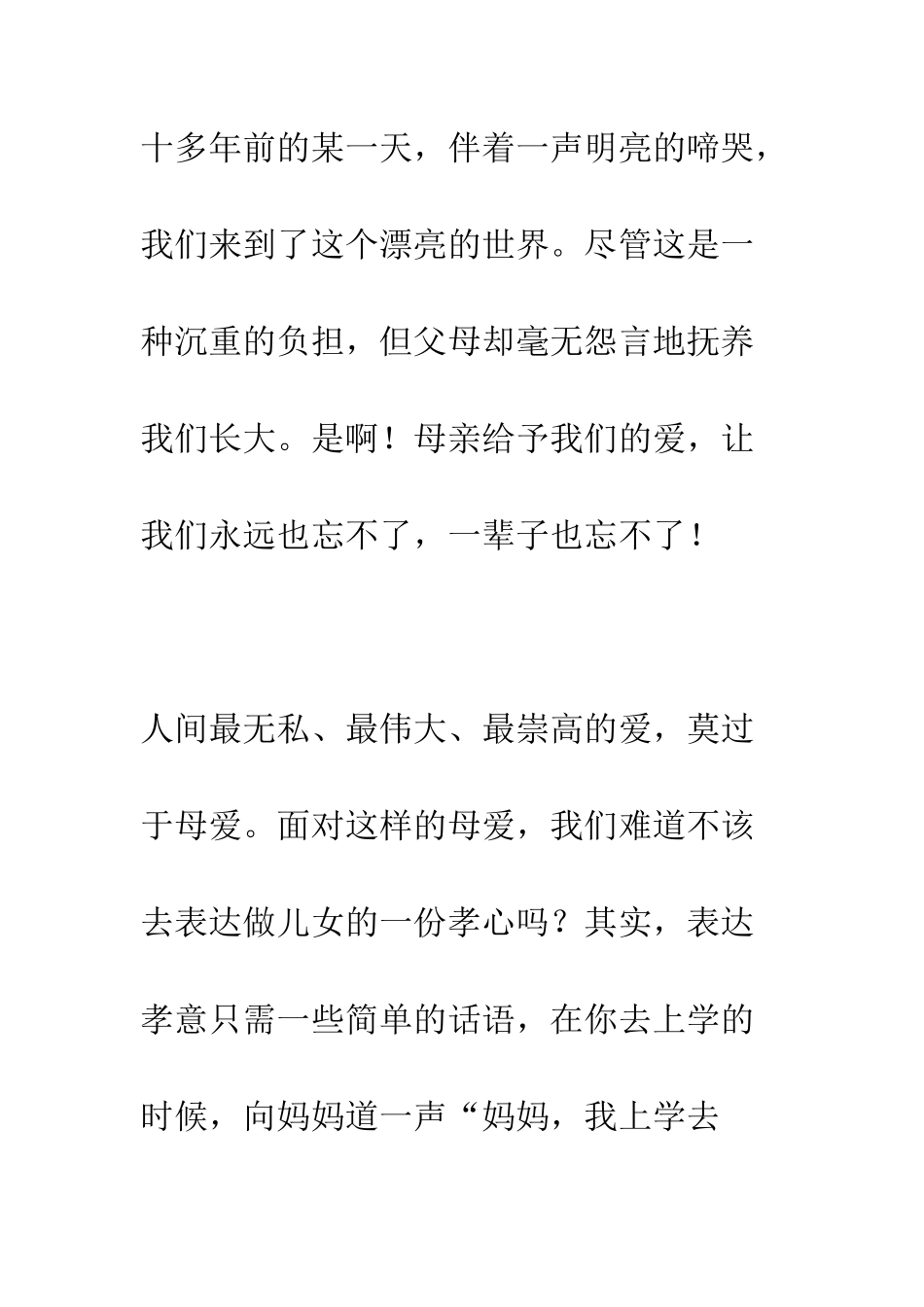 十多年前的某一天，伴着一声明亮的啼哭，我们来到了这个漂亮的世界。尽管这是一种沉重的负担，但父母却毫无怨言地抚养我们长大。是啊！母亲给予我们的爱，让我们永远也忘不了，一辈子也忘不了！

人间最无私、最伟大、最崇高的爱，莫过于母爱。面对这样的母爱，我们难道不该去表达做儿女的一份孝心吗？其实，表达孝意只需一些简单的话语，在你去上学的时候，向妈妈道一声“妈妈，我上学去